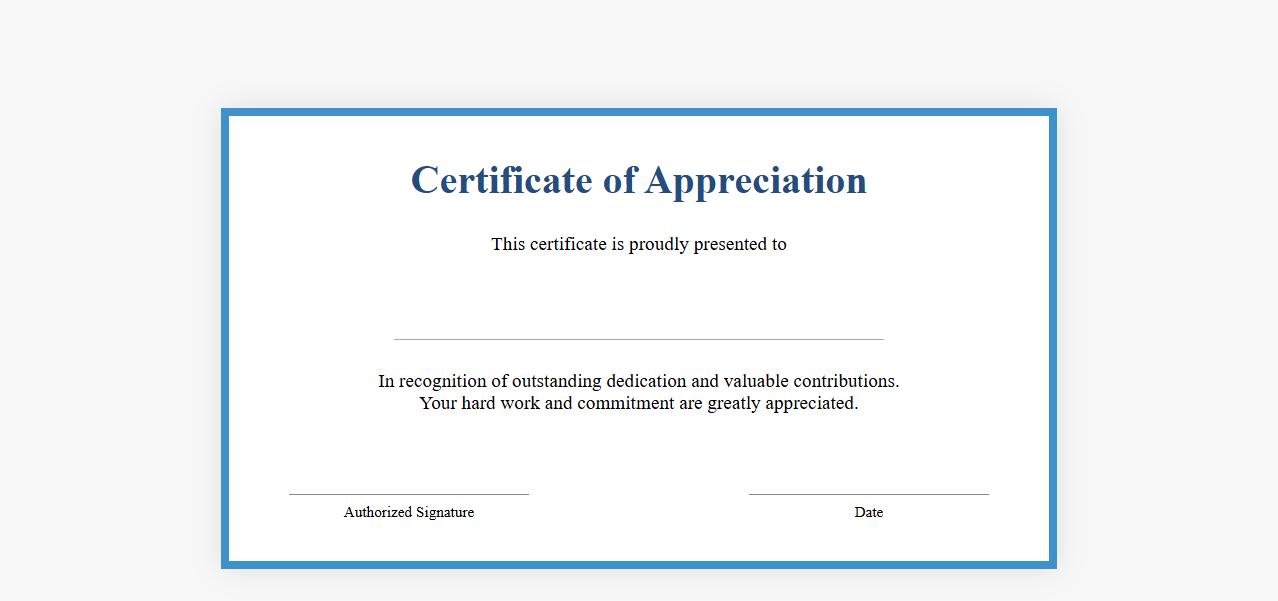 Certificate of Appreciation

This certificate is proudly presented to

In recognition of outstanding dedication and valuable contributions.
Your hard work and commitment are greatly appreciated.

Authorized Signature

Date